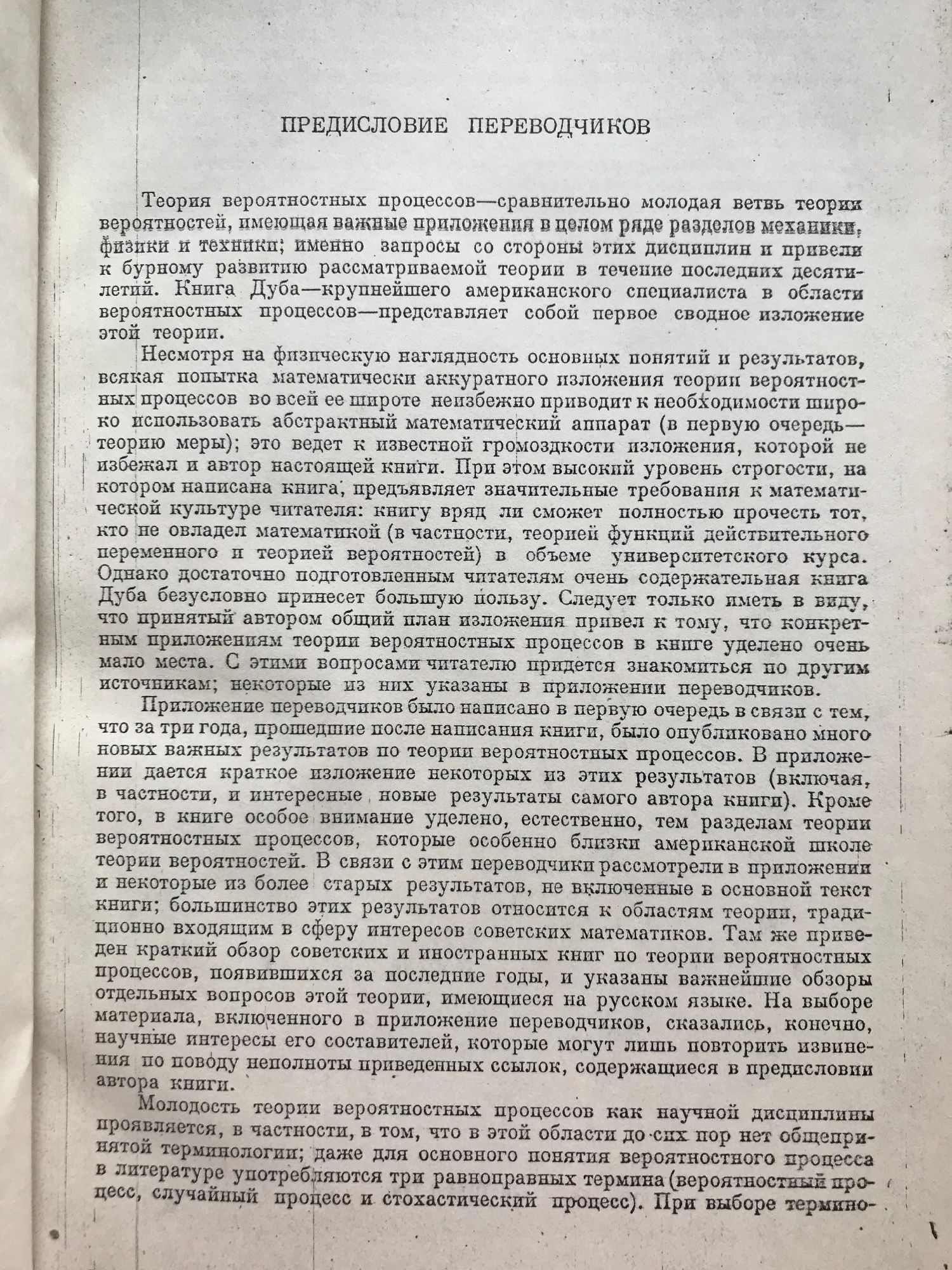 ПРЕДИСЛОВИЕ ПЕРЕВОДЧИКОВ

Теория вероятностных процессов—сравнительно молодая ветвь теории вероятностей, имеющая важные приложения в целом ряде разделов механики, физики и техники; именно запросы со стороны этих дисциплин и привели к бурному развитию рассматриваемой теории в течение последних десятилетий. Книга Дуба—крупнейшего американского специалиста в области вероятностных процессов—представляет собой первое сводное изложение этой теории.

Несмотря на физическую наглядность основных понятий и результатов, всякая попытка математически аккуратного изложения теории вероятностных процессов во всей ее широте неизбежно приводит к необходимости широко использовать абстрактный математический аппарат (в первую очередь—теорию меры); это ведет к известной громоздкости изложения, которой не избежал и автор настоящей книги. При этом высокий уровень строгости, на котором написана книга, предъявляет значительные требования к математической культуре читателя: книгу вряд ли сможет полностью прочесть тот, кто не овладел математикой (в частности, теорией функций действительного переменного и теорией вероятностей) в объеме университетского курса. Однако достаточно подготовленным читателям очень содержательная книга Дуба безусловно принесет большую пользу. Следует только иметь в виду, что принятый автором общий план изложения привел к тому, что конкретным приложениям теории вероятностных процессов в книге уделено очень мало места. С этими вопросами читателю придется знакомиться по другим источникам; некоторые из них указаны в приложении переводчиков.

Приложение переводчиков было написано в первую очередь в связи с тем, что за три года, прошедшие после написания книги, было опубликовано много новых важных результатов по теории вероятностных процессов. В приложении дается краткое изложение некоторых из этих результатов (включая, в частности, и интересные новые результаты самого автора книги). Кроме того, в книге особое внимание уделено, естественно, тем разделам теории вероятностных процессов, которые особенно близки американской школе теории вероятностей. В связи с этим переводчики рассмотрели в приложении и некоторые из более старых результатов, не включенные в основной текст книги; большинство этих результатов относится к областям теории, традиционно входящим в сферу интересов советских математиков. Там же приведен краткий обзор советских и иностранных книг по теории вероятностных процессов, появившихся за последние годы, и указаны важнейшие обзоры отдельных вопросов этой теории, имеющиеся на русском языке. На выборе материала, включенного в приложение переводчиков, сказались, конечно, научные интересы его составителей, которые могут лишь повторить извинения по поводу неполноты приведенных ссылок, содержащиеся в предисловии автора книги.

Молодость теории вероятностных процессов как научной дисциплины проявляется, в частности, в том, что в этой области до сих пор нет общепринятой терминологии; даже для основного понятия вероятностного процесса в литературе употребляются три равноправных термина (вероятностный процесс, случайный процесс и стохастический процесс). При выборе термино-